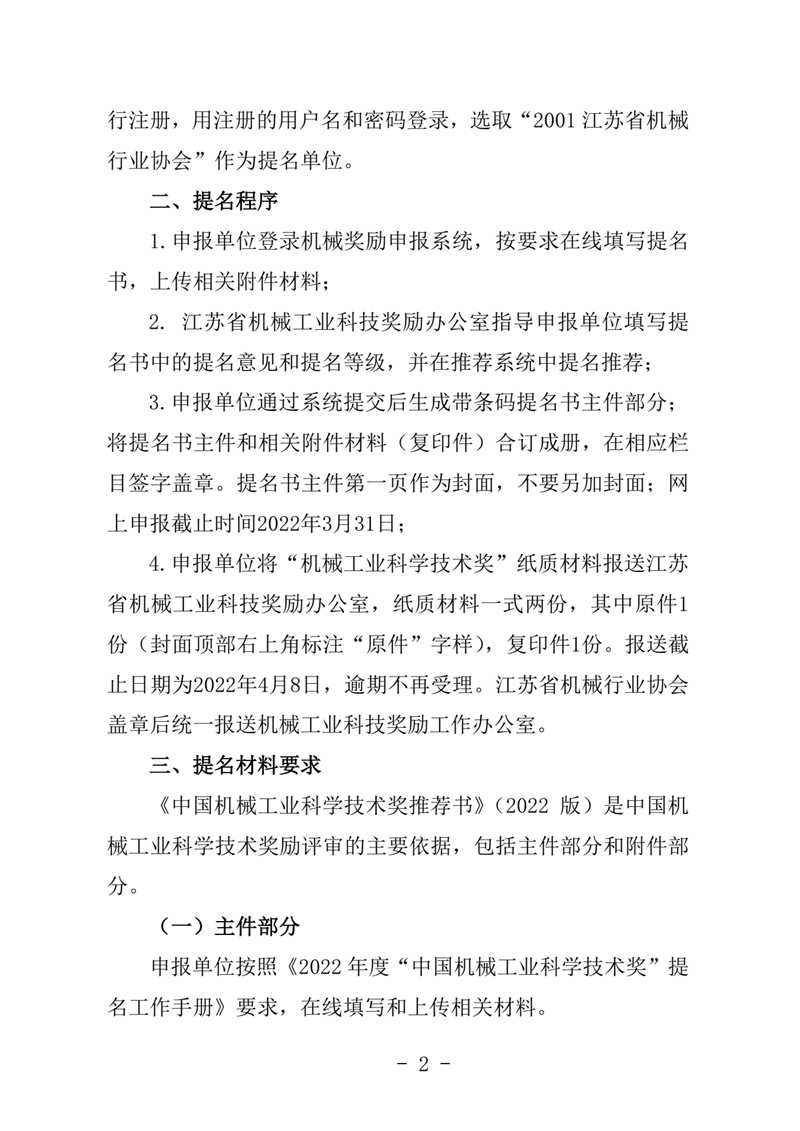 行注册，用注册的用户名和密码登录，选取“2001江苏省机械行业协会”作为提名单位。

二、提名程序

1.申报单位登录机械奖励申报系统，按要求在线填写提名书，上传相关附件材料；

2.江苏省机械工业科技奖励办公室指导申报单位填写提名书中的提名意见和提名等级，并在推荐系统中提名推荐；

3.申报单位通过系统提交后生成带条码提名书主件部分；将提名书主件和相关附件材料（复印件）合订成册，在相应栏目签字盖章。提名书主件第一页作为封面，不要另加封面；网上申报截止时间2022年3月31日；

4.申报单位将“机械工业科学技术奖”纸质材料报送江苏省机械工业科技奖励办公室，纸质材料一式两份，其中原件1份（封面顶部右上角标注“原件”字样），复印件1份。报送截止日期为2022年4月8日，逾期不再受理。江苏省机械行业协会盖章后统一报送机械工业科技奖励工作办公室。

三、提名材料要求

《中国机械工业科学技术奖推荐书》（2022版）是中国机械工业科学技术奖励评审的主要依据，包括主件部分和附件部分。

（一）主件部分

申报单位按照《2022年度“中国机械工业科学技术奖”提名工作手册》要求，在线填写和上传相关材料。

- 2 -